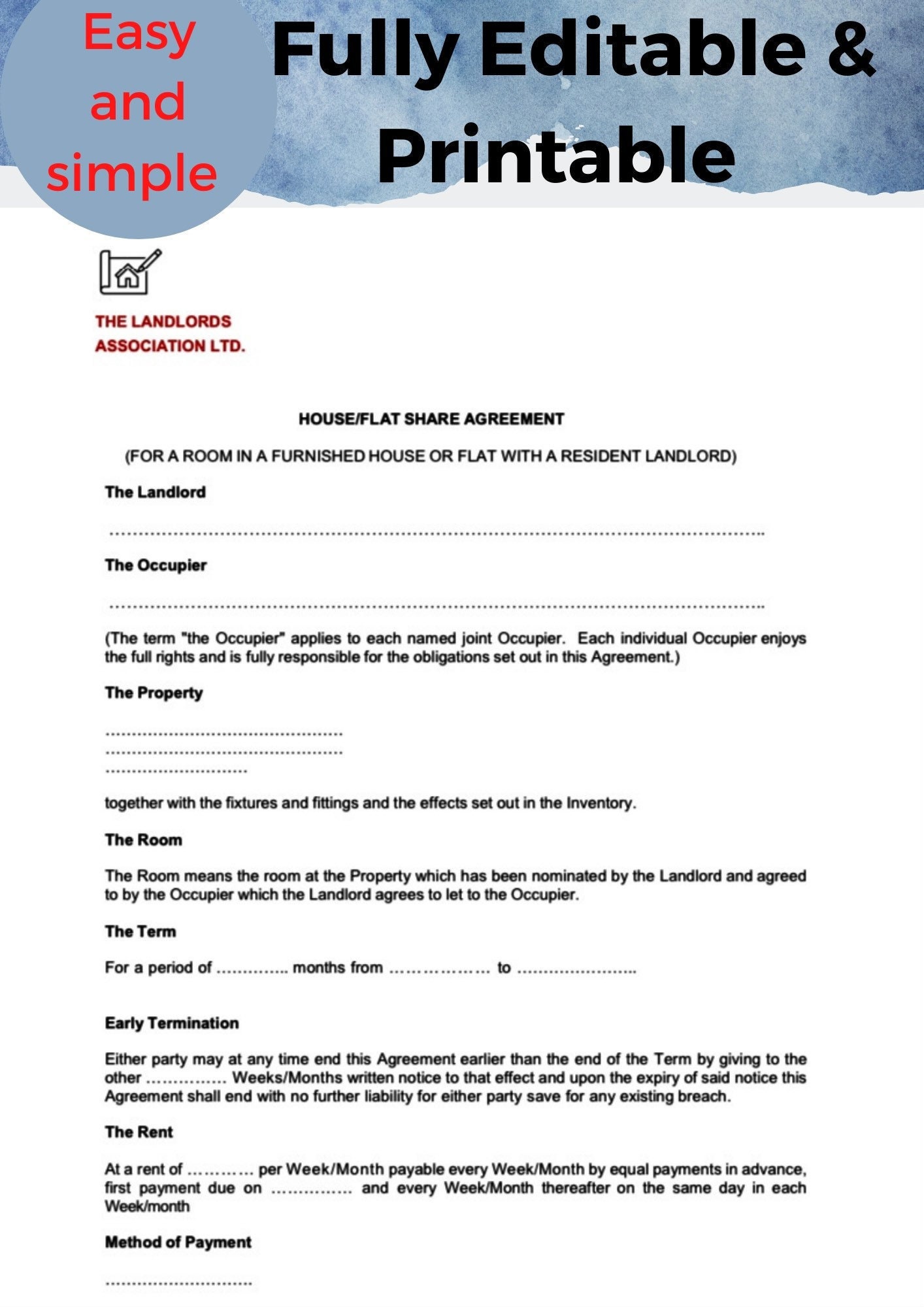 Easy and simple

Fully Editable & Printable

THE LANDLORDS
ASSOCIATION LTD.

HOUSE/FLAT SHARE AGREEMENT

(FOR A ROOM IN A FURNISHED HOUSE OR FLAT WITH A RESIDENT LANDLORD)

The Landlord

____

The Occupier

____

(The term "the Occupier" applies to each named joint Occupier. Each individual Occupier enjoys the full rights and is fully responsible for the obligations set out in this Agreement.)

The Property

____
____
____

together with the fixtures and fittings and the effects set out in the Inventory.

The Room

The Room means the room at the Property which has been nominated by the Landlord and agreed to by the Occupier which the Landlord agrees to let to the Occupier.

The Term

For a period of ____ months from ____ to ____

Early Termination

Either party may at any time end this Agreement earlier than the end of the Term by giving to the other ____ Weeks/Months written notice to that effect and upon the expiry of said notice this Agreement shall end with no further liability for either party save for any existing breach.

The Rent

At a rent of ____ per Week/Month payable every Week/Month by equal payments in advance, first payment due on ____ and every Week/Month thereafter on the same day in each Week/month

Method of Payment

____